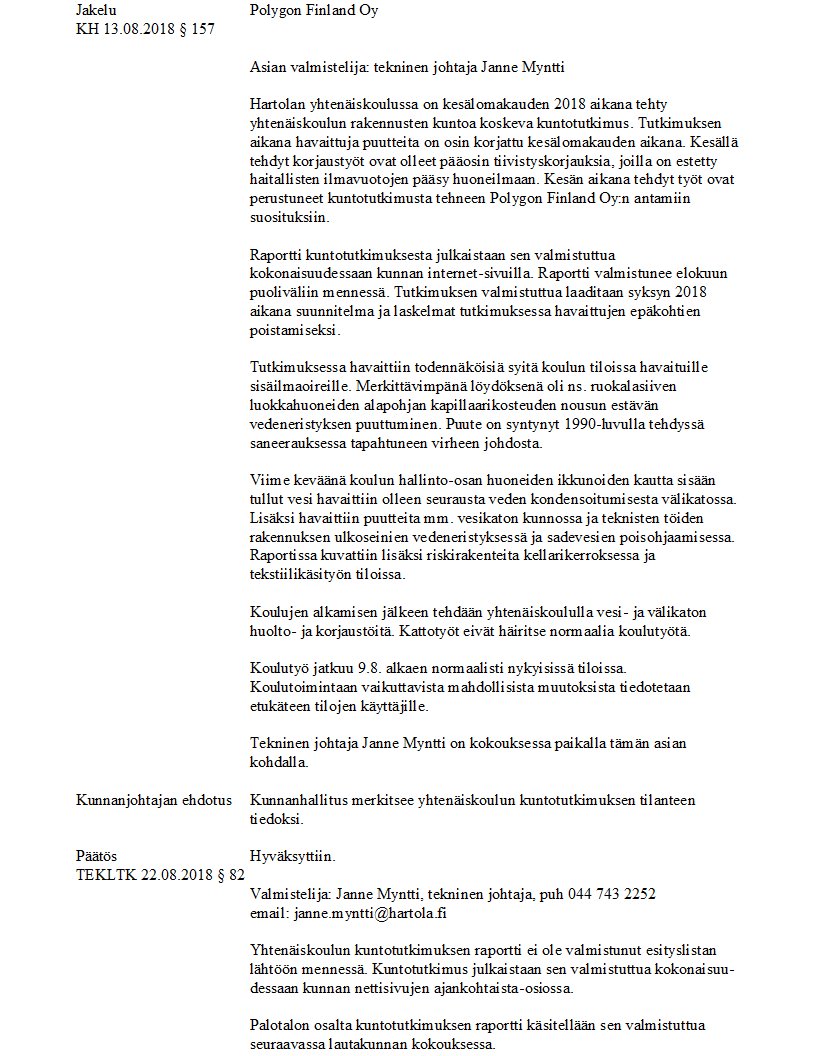 Jakelu Polygon Finland Oy
KH 13.08.2018 § 157

Asian valmistelija: tekninen johtaja Janne Myntti

Hartolan yhtenäiskoulussa on kesälomakauden 2018 aikana tehty yhtenäiskoulun rakennusten kuntoa koskeva kuntotutkimus. Tutkimuksen aikana havaittuja puutteita on osin korjattu kesälomakauden aikana. Kesällä tehdyt korjaustyöt ovat olleet pääosin tiivistyskorjauksia, joilla on estetty haitallisten ilmavuotojen pääsy huoneilmaan. Kesän aikana tehdyt työt ovat perustuneet kuntotutkimusta tehneen Polygon Finland Oy:n antamiin suosituksiin.

Raportti kuntotutkimuksesta julkaistaan sen valmistuttua kokonaisuudessaan kunnan internet-sivuilla. Raportti valmistunee elokuun puoliväliin mennessä. Tutkimuksen valmistuttua laaditaan syksyn 2018 aikana suunnitelma ja laskelmat tutkimuksessa havaittujen epäkohtien poistamiseksi.

Tutkimuksessa havaittiin todennäköisiä syitä koulun tiloissa havaituille sisäilmaoireille. Merkittävimpänä löydöksenä oli ns. ruokalasiiven luokkahuoneiden alapohjan kapillaarikosteuden nousun estävän vedeneristyksen puuttuminen. Puute on syntynyt 1990-luvulla tehdyssä saneerauksessa tapahtuneen virheen johdosta.

Viime keväänä koulun hallinto-osan huoneiden ikkunoiden kautta sisään tullut vesi havaittiin olleen seurausta veden kondensoitumisesta välikatossa. Lisäksi havaittiin puutteita mm. vesikaton kunnossa ja teknisten töiden rakennuksen ulkoseinien vedeneristyksessä ja sadevesien poisohjaamisessa. Raportissa kuvattiin lisäksi riskirakenteita kellarikerroksessa ja tekstiilikäsityön tiloissa.

Koulujen alkamisen jälkeen tehdään yhtenäiskoululla vesi- ja välikaton huolto- ja korjaustöitä. Kattotyöt eivät häiritse normaalia koulutyötä.

Koulutyö jatkuu 9.8. alkaen normaalisti nykyisissä tiloissa. Koulutoimintaan vaikuttavista mahdollisista muutoksista tiedotetaan etukäteen tilojen käyttäjille.

Tekninen johtaja Janne Myntti on kokouksessa paikalla tämän asian kohdalla.

Kunnanjohtajan ehdotus Kunnanhallitus merkitsee yhtenäiskoulun kuntotutkimuksen tilanteen tiedoksi.

Päätös Hyväksyttiin.
TEKLTK 22.08.2018 § 82

Valmistelija: Janne Myntti, tekninen johtaja, puh 044 743 2252
email: janne.myntti@hartola.fi

Yhtenäiskoulun kuntotutkimuksen raportti ei ole valmistunut esityslistan lähtöön mennessä. Kuntotutkimus julkaistaan sen valmistuttua kokonaisuudessaan kunnan nettisivujen ajankohtaista-osiossa.

Palotalon osalta kuntotutkimuksen raportti käsitellään sen valmistuttua seuraavassa lautakunnan kokouksessa.